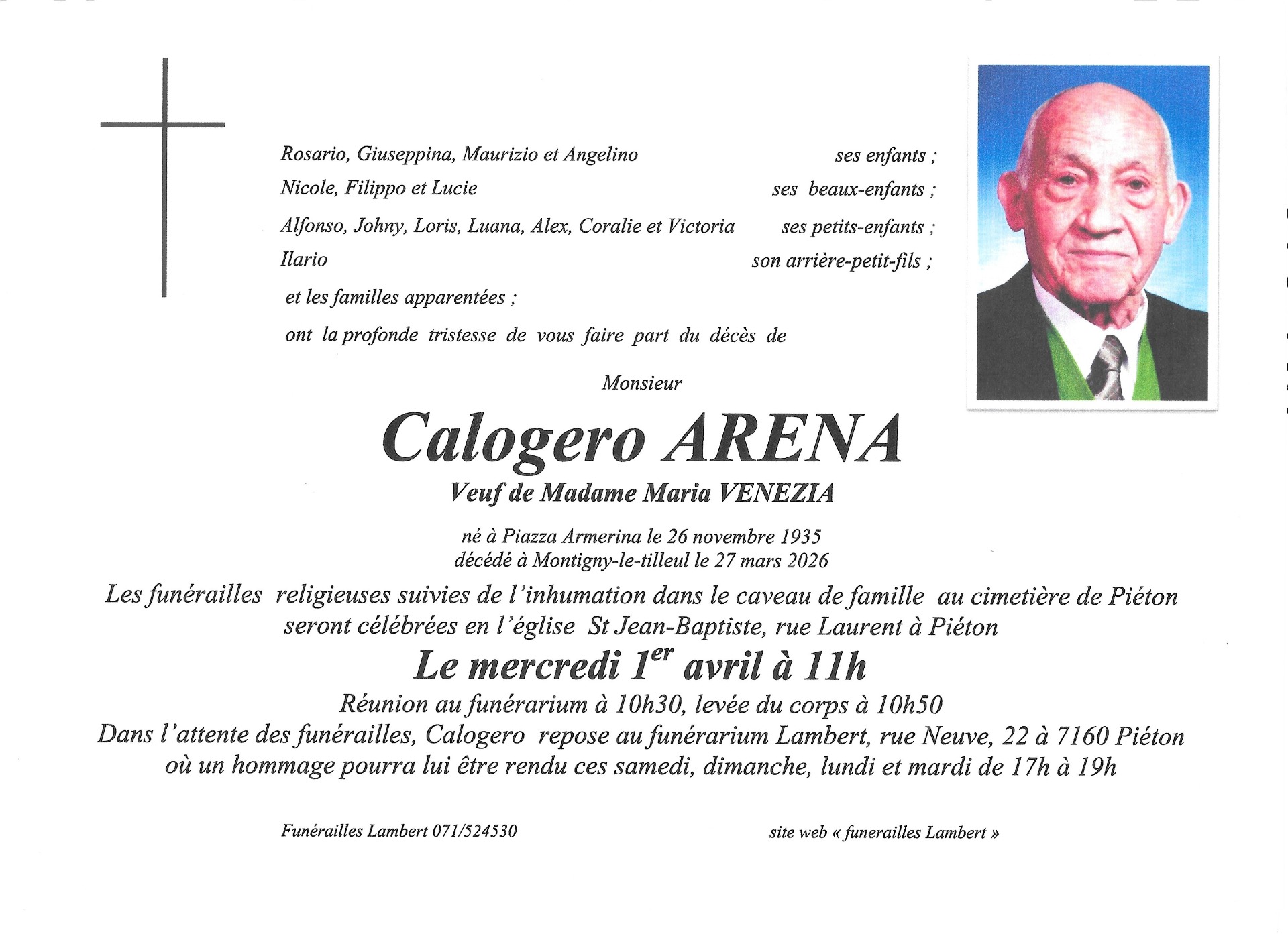 Rosario, Giuseppina, Maurizio et Angelino ses enfants ;
Nicole, Filippo et Lucie ses beaux-enfants ;
Alfonso, Johny, Loris, Luana, Alex, Coralie et Victoria ses petits-enfants ;
Ilario son arrière-petit-fils ;
et les familles apparentées ;
ont la profonde tristesse de vous faire part du décès de

Monsieur

Calogero ARENA

Veuf de Madame Maria VENEZIA

né à Piazza Armerina le 26 novembre 1935
décédé à Montigny-le-tilleul le 27 mars 2026

Les funérailles religieuses suivies de l'inhumation dans le caveau de famille au cimetière de Piéton seront célébrées en l'église St Jean-Baptiste, rue Laurent à Piéton

Le mercredi 1$^{er}$ avril à 11h

Réunion au funérarium à 10h30, levée du corps à 10h50
Dans l'attente des funérailles, Calogero repose au funérarium Lambert, rue Neuve, 22 à 7160 Piéton où un hommage pourra lui être rendu ces samedi, dimanche, lundi et mardi de 17h à 19h

Funérailles Lambert 071/524530

site web « funerailles Lambert »